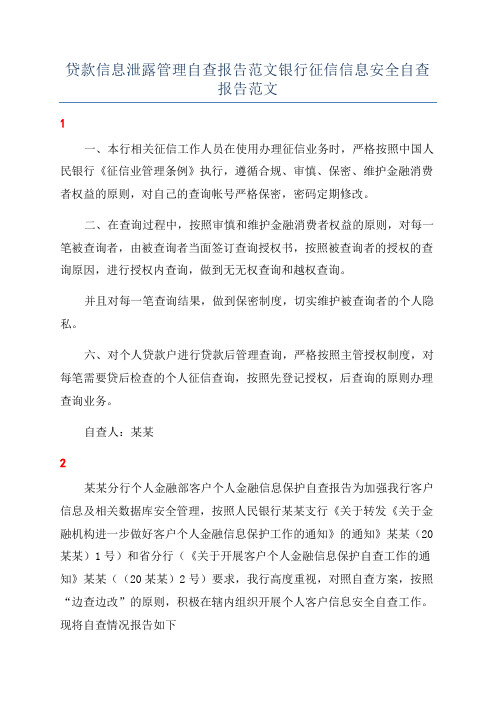 贷款信息泄露管理自查报告范文银行征信信息安全自查报告范文

1

一、本行相关征信工作人员在使用办理征信业务时，严格按照中国人民银行《征信业管理条例》执行，遵循合规、审慎、保密、维护金融消费者权益的原则，对自己的查询帐号严格保密，密码定期修改。

二、在查询过程中，按照审慎和维护金融消费者权益的原则，对每一笔被查询者，由被查询者当面签订查询授权书，按照被查询者的授权的查询原因，进行授权内查询，做到无无权查询和越权查询。

并且对每一笔查询结果，做到保密制度，切实维护被查询者的个人隐私。

六、对个人贷款户进行贷款后管理查询，严格按照主管授权制度，对每笔需要贷后检查的个人征信查询，按照先登记授权，后查询的原则办理查询业务。

自查人：某某

2

某某分行个人金融部客户个人金融信息保护自查报告为加强我行客户信息及相关数据库安全管理，按照人民银行某某支行《关于转发《关于金融机构进一步做好客户个人金融信息保护工作的通知》的通知》某某（20某某）1号）和省分行（《关于开展客户个人金融信息保护自查工作的通知》某某（（20某某）2号）要求，我行高度重视，对照自查方案，按照“边查边改”的原则，积极在辖内组织开展个人客户信息安全自查工作。现将自查情况报告如下